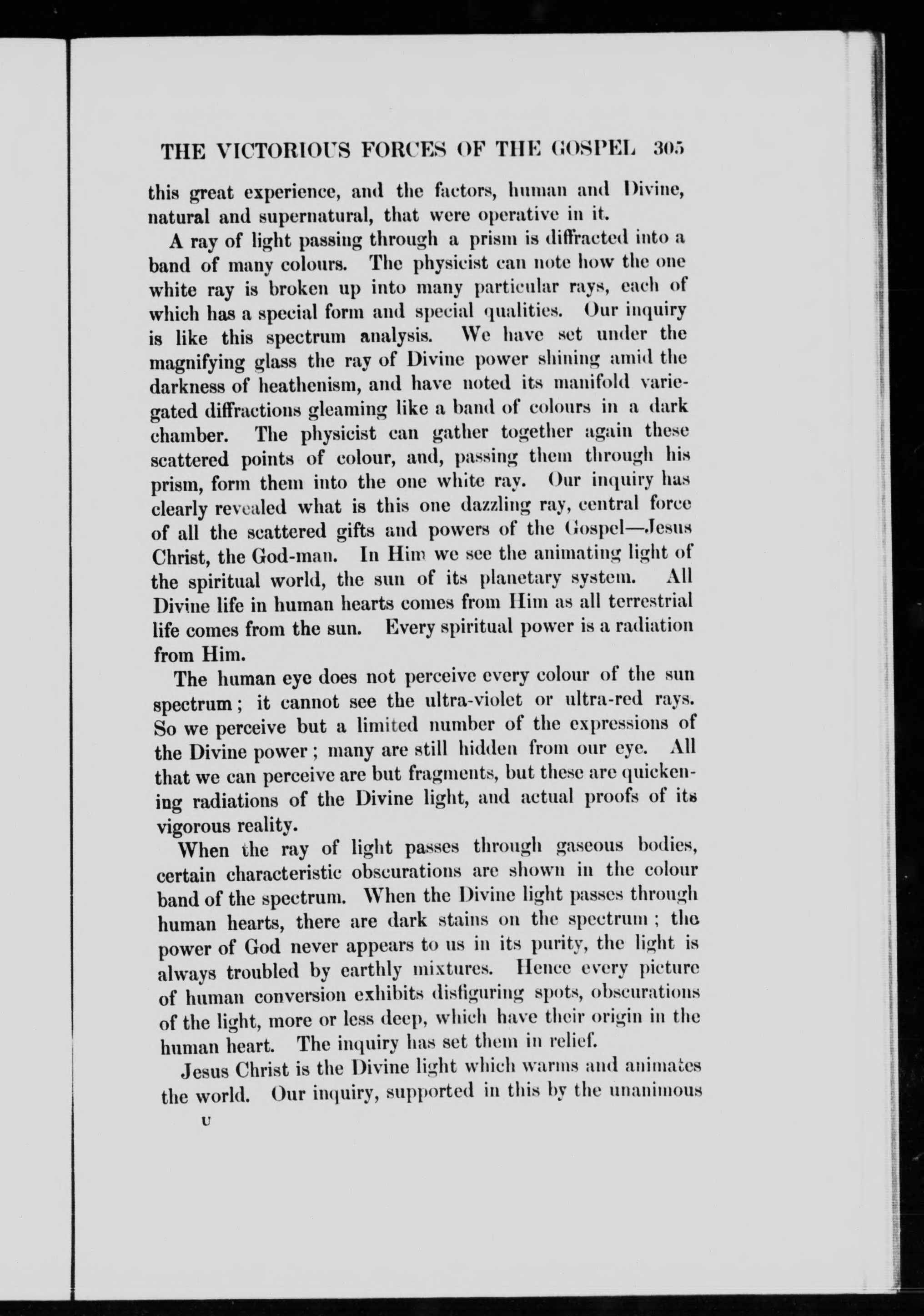 THE VICTORIOUS FORCES OF THE GOSPEL 305

this great experience, and the factors, human and Divine, natural and supernatural, that were operative in it.

A ray of light passing through a prism is diffracted into a band of many colours. The physicist can note how the one white ray is broken up into many particular rays, each of which has a special form and special qualities. Our inquiry is like this spectrum analysis. We have set under the magnifying glass the ray of Divine power shining amid the darkness of heathenism, and have noted its manifold variegated diffractions gleaming like a band of colours in a dark chamber. The physicist can gather together again these scattered points of colour, and, passing them through his prism, form them into the one white ray. Our inquiry has clearly revealed what is this one dazzling ray, central force of all the scattered gifts and powers of the Gospel—Jesus Christ, the God-man. In Him we see the animating light of the spiritual world, the sun of its planetary system. All Divine life in human hearts comes from Him as all terrestrial life comes from the sun. Every spiritual power is a radiation from Him.

The human eye does not perceive every colour of the sun spectrum; it cannot see the ultra-violet or ultra-red rays. So we perceive but a limited number of the expressions of the Divine power; many are still hidden from our eye. All that we can perceive are but fragments, but these are quickening radiations of the Divine light, and actual proofs of its vigorous reality.

When the ray of light passes through gaseous bodies, certain characteristic obscurations are shown in the colour band of the spectrum. When the Divine light passes through human hearts, there are dark stains on the spectrum; the power of God never appears to us in its purity, the light is always troubled by earthly mixtures. Hence every picture of human conversion exhibits disfiguring spots, obscurations of the light, more or less deep, which have their origin in the human heart. The inquiry has set them in relief.

Jesus Christ is the Divine light which warms and animates the world. Our inquiry, supported in this by the unanimous

U